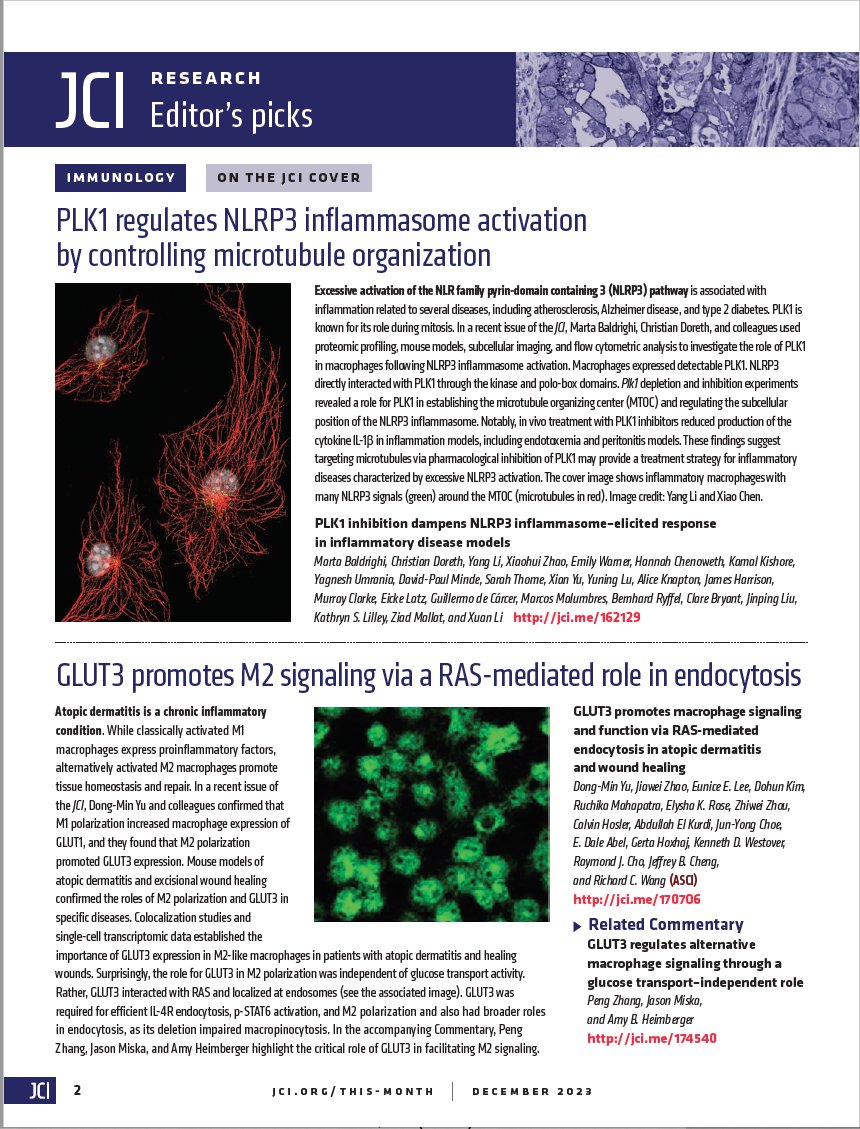 JCI RESEARCH
Editor's picks

IMMUNOLOGY ON THE JCI COVER

PLK1 regulates NLRP3 inflammasome activation by controlling microtubule organization

Excessive activation of the NLR family pyrin-domain containing 3 (NLRP3) pathway is associated with inflammation related to several diseases, including atherosclerosis, Alzheimer disease, and type 2 diabetes. PLK1 is known for its role during mitosis. In a recent issue of the JCI, Marta Baldrighi, Christian Doreth, and colleagues used proteomic profiling, mouse models, subcellular imaging, and flow cytometric analysis to investigate the role of PLK1 in macrophages following NLRP3 inflammasome activation. Macrophages expressed detectable PLK1. NLRP3 directly interacted with PLK1 through the kinase and polo-box domains. Plk1 depletion and inhibition experiments revealed a role for PLK1 in establishing the microtubule organizing center (MTOC) and regulating the subcellular position of the NLRP3 inflammasome. Notably, in vivo treatment with PLK1 inhibitors reduced production of the cytokine IL-1β in inflammation models, including endotoxemia and peritonitis models. These findings suggest targeting microtubules via pharmacological inhibition of PLK1 may provide a treatment strategy for inflammatory diseases characterized by excessive NLRP3 activation. The cover image shows inflammatory macrophages with many NLRP3 signals (green) around the MTOC (microtubules in red). Image credit: Yang Li and Xiao Chen.

PLK1 inhibition dampens NLRP3 inflammasome–elicited response in inflammatory disease models
Marta Baldrighi, Christian Doreth, Yang Li, Xiaohui Zhao, Emily Warner, Hannah Chenoweth, Kamal Kishore, Yagnesh Umrania, David-Paul Minde, Sarah Thome, Xian Yu, Yuning Lu, Alice Knapton, James Harrison, Murray Clarke, Eicke Latz, Guillermo de Cárcer, Marcos Malumbres, Bernhard Ryffel, Clare Bryant, Jinping Liu, Kathryn S. Lilley, Ziad Mallat, and Xuan Li http://jci.me/162129

GLUT3 promotes M2 signaling via a RAS-mediated role in endocytosis

Atopic dermatitis is a chronic inflammatory condition. While classically activated M1 macrophages express proinflammatory factors, alternatively activated M2 macrophages promote tissue homeostasis and repair. In a recent issue of the JCI, Dong-Min Yu and colleagues confirmed that M1 polarization increased macrophage expression of GLUT1, and they found that M2 polarization promoted GLUT3 expression. Mouse models of atopic dermatitis and excisional wound healing confirmed the roles of M2 polarization and GLUT3 in specific diseases. Colocalization studies and single-cell transcriptomic data established the importance of GLUT3 expression in M2-like macrophages in patients with atopic dermatitis and healing wounds. Surprisingly, the role for GLUT3 in M2 polarization was independent of glucose transport activity. Rather, GLUT3 interacted with RAS and localized at endosomes (see the associated image). GLUT3 was required for efficient IL-4R endocytosis, p-STAT6 activation, and M2 polarization and also had broader roles in endocytosis, as its deletion impaired macropinocytosis. In the accompanying Commentary, Peng Zhang, Jason Miska, and Amy Heimberger highlight the critical role of GLUT3 in facilitating M2 signaling.

GLUT3 promotes macrophage signaling and function via RAS-mediated endocytosis in atopic dermatitis and wound healing
Dong-Min Yu, Jiawei Zhao, Eunice E. Lee, Dohun Kim, Ruchika Mahapatra, Elysha K. Rose, Zhiwei Zhou, Calvin Hosler, Abdullah El Kurdi, Jun-Yong Choe, E. Dale Abel, Gerta Hoxhaj, Kenneth D. Westover, Raymond J. Cho, Jeffrey B. Cheng, and Richard C. Wang (ASCI)
http://jci.me/170706

Related Commentary
GLUT3 regulates alternative macrophage signaling through a glucose transport–independent role
Peng Zhang, Jason Miska, and Amy B. Heimberger
http://jci.me/174540

JCI 2 JCI.ORG/THIS-MONTH DECEMBER 2023